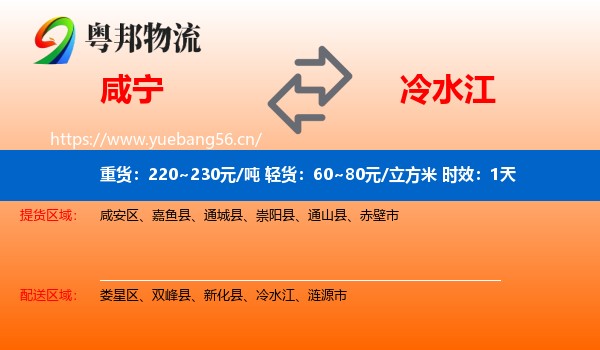 粤邦物流

咸宁

冷水江

https://www.yuebang56.cn/

重货：220~230元/吨 轻货：60~80元/立方米 时效：1天

提货区域：

咸安区、嘉鱼县、通城县、崇阳县、通山县、赤壁市

配送区域：

娄星区、双峰县、新化县、冷水江、涟源市